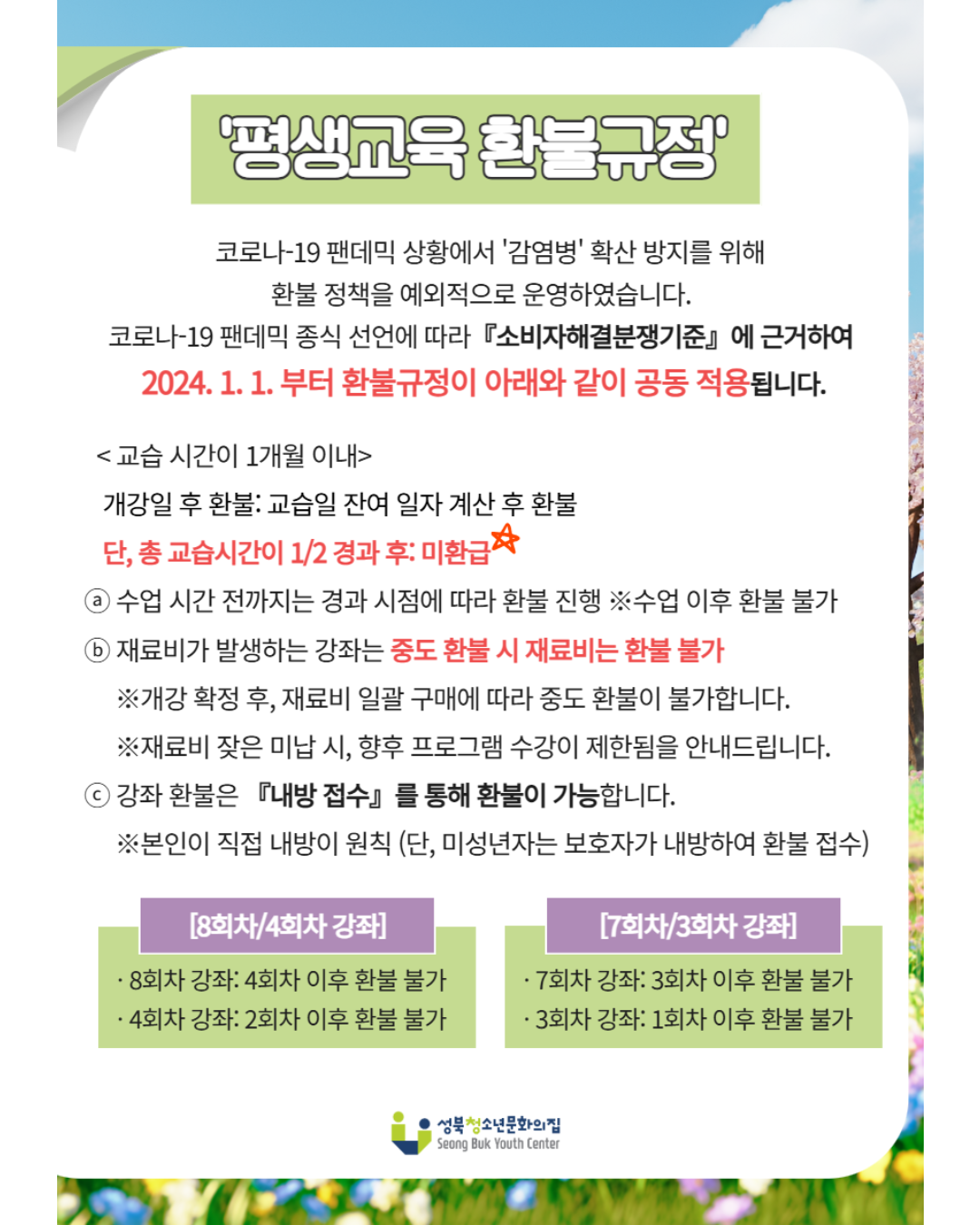 '평생교육 환불규정'

코로나-19 팬데믹 상황에서 '감염병' 확산 방지를 위해 환불 정책을 예외적으로 운영하였습니다. 코로나-19 팬데믹 종식 선언에 따라 『소비자해결분쟁기준』 에 근거하여 2024. 1. 1. 부터 환불규정이 아래와 같이 공동 적용됩니다.

< 교습 시간이 1개월 이내>

개강일 후 환불: 교습일 잔여 일자 계산 후 환불

단, 총 교습시간이 1/2 경과 후: 미환급

ⓐ 수업 시간 전까지는 경과 시점에 따라 환불 진행 ※수업 이후 환불 불가

ⓑ 재료비가 발생하는 강좌는 중도 환불 시 재료비는 환불 불가

※개강 확정 후, 재료비 일괄 구매에 따라 중도 환불이 불가합니다.

※재료비 잦은 미납 시, 향후 프로그램 수강이 제한됨을 안내드립니다.

ⓒ 강좌 환불은 『내방 접수』 를 통해 환불이 가능합니다.

※본인이 직접 내방이 원칙 (단, 미성년자는 보호자가 내방하여 환불 접수)

[8회차/4회차 강좌]

· 8회차 강좌: 4회차 이후 환불 불가

· 4회차 강좌: 2회차 이후 환불 불가

[7회차/3회차 강좌]

· 7회차 강좌: 3회차 이후 환불 불가

· 3회차 강좌: 1회차 이후 환불 불가

성북청소년문화의집
Seong Buk Youth Center